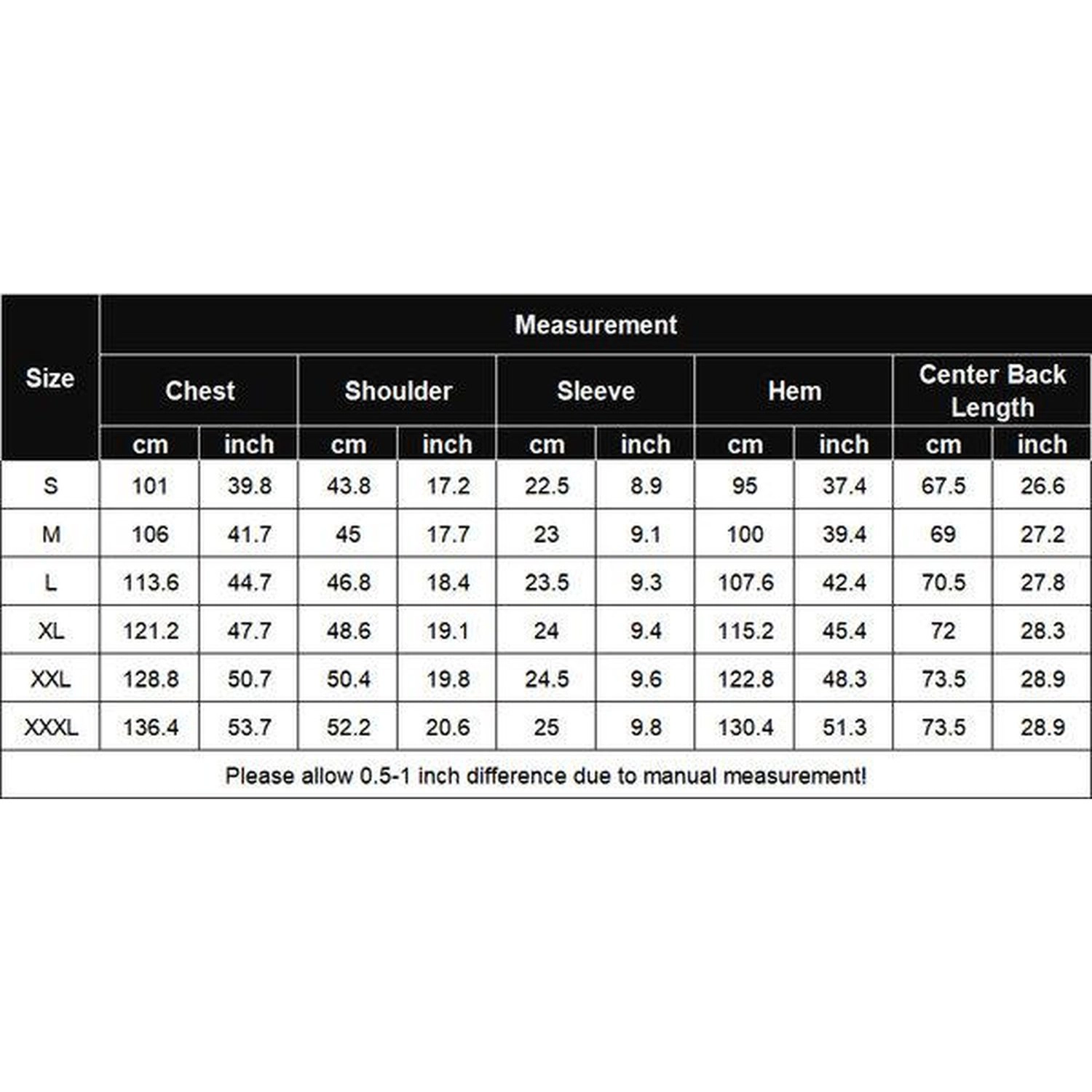 | Size | Measurement | | | | | | | | | |
|---|---|---|---|---|---|---|---|---|---|---|
| | Chest | | Shoulder | | Sleeve | | Hem | | Center Back Length | |
| | cm | inch | cm | inch | cm | inch | cm | inch | cm | inch |
| S | 101 | 39.8 | 43.8 | 17.2 | 22.5 | 8.9 | 95 | 37.4 | 67.5 | 26.6 |
| M | 106 | 41.7 | 45 | 17.7 | 23 | 9.1 | 100 | 39.4 | 69 | 27.2 |
| L | 113.6 | 44.7 | 46.8 | 18.4 | 23.5 | 9.3 | 107.6 | 42.4 | 70.5 | 27.8 |
| XL | 121.2 | 47.7 | 48.6 | 19.1 | 24 | 9.4 | 115.2 | 45.4 | 72 | 28.3 |
| XXL | 128.8 | 50.7 | 50.4 | 19.8 | 24.5 | 9.6 | 122.8 | 48.3 | 73.5 | 28.9 |
| XXXL | 136.4 | 53.7 | 52.2 | 20.6 | 25 | 9.8 | 130.4 | 51.3 | 73.5 | 28.9 |

Please allow 0.5-1 inch difference due to manual measurement!